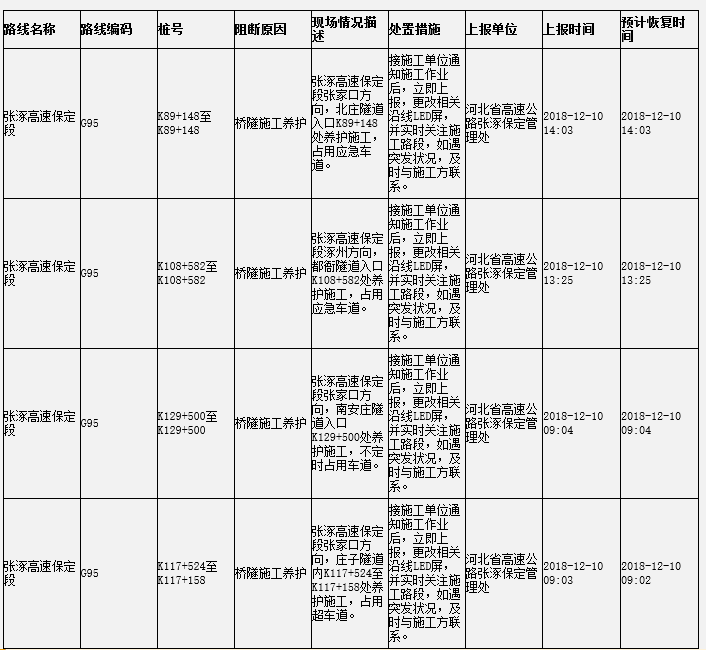 | 路线名称 | 路线编码 | 桩号 | 阻断原因 | 现场情况描述 | 处置措施 | 上报单位 | 上报时间 | 预计恢复时间 |
|---|---|---|---|---|---|---|---|---|
| 张涿高速保定段 | G95 | K89+148至K89+148 | 桥隧施工养护 | 张涿高速保定段张家口方向，北庄隧道入口K89+148处养护施工，占用应急车道。 | 接施工单位通知施工作业后，立即上报，更改相关沿线LED屏，并实时关注施工路段，如遇突发状况，及时与施工方联系。 | 河北省高速公路张涿保定管理处 | 2018-12-10 14:03 | 2018-12-10 14:03 |
| 张涿高速保定段 | G95 | K108+582至K108+582 | 桥隧施工养护 | 张涿高速保定段涿州方向，都衙隧道入口K108+582处养护施工，占用应急车道。 | 接施工单位通知施工作业后，立即上报，更改相关沿线LED屏，并实时关注施工路段，如遇突发状况，及时与施工方联系。 | 河北省高速公路张涿保定管理处 | 2018-12-10 13:25 | 2018-12-10 13:25 |
| 张涿高速保定段 | G95 | K129+500至K129+500 | 桥隧施工养护 | 张涿高速保定段张家口方向，南安庄隧道入口K129+500处养护施工，不定时占用车道。 | 接施工单位通知施工作业后，立即上报，更改相关沿线LED屏，并实时关注施工路段，如遇突发状况，及时与施工方联系。 | 河北省高速公路张涿保定管理处 | 2018-12-10 09:04 | 2018-12-10 09:04 |
| 张涿高速保定段 | G95 | K117+524至K117+158 | 桥隧施工养护 | 张涿高速保定段张家口方向，庄子隧道内K117+524至K117+158处养护施工，占用超车道。 | 接施工单位通知施工作业后，立即上报，更改相关沿线LED屏，并实时关注施工路段，如遇突发状况，及时与施工方联系。 | 河北省高速公路张涿保定管理处 | 2018-12-10 09:03 | 2018-12-10 09:02 |